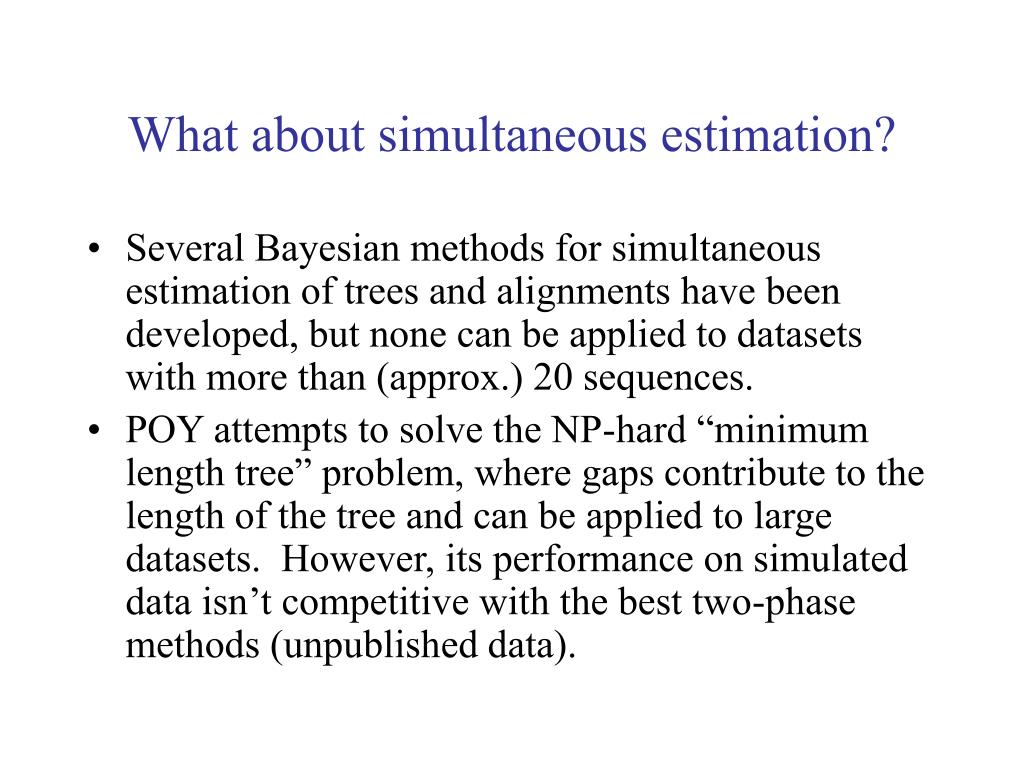 What about simultaneous estimation?

• Several Bayesian methods for simultaneous estimation of trees and alignments have been developed, but none can be applied to datasets with more than (approx.) 20 sequences.
• POY attempts to solve the NP-hard “minimum length tree” problem, where gaps contribute to the length of the tree and can be applied to large datasets. However, its performance on simulated data isn’t competitive with the best two-phase methods (unpublished data).